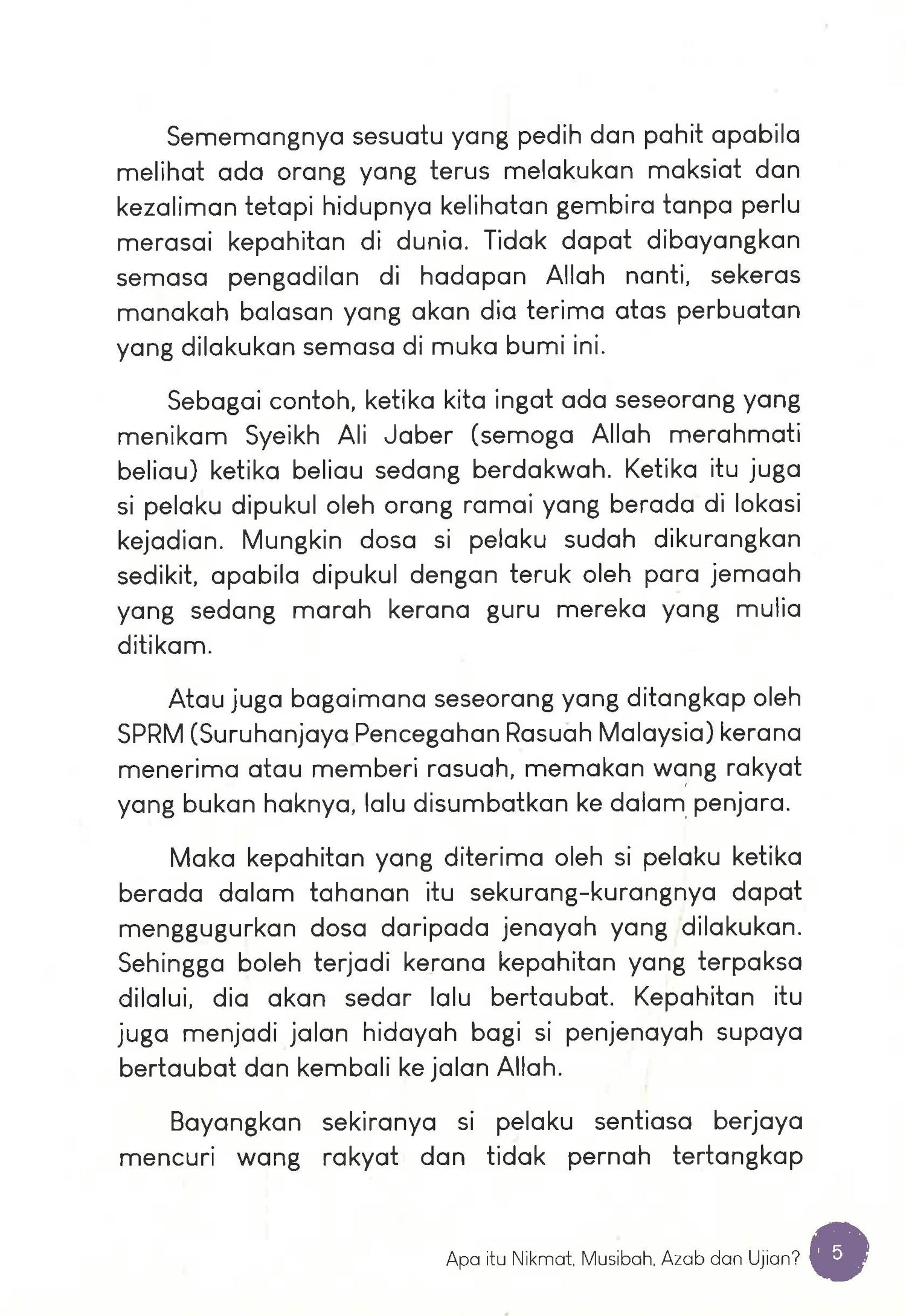 Sememangnya sesuatu yang pedih dan pahit apabila melihat ada orang yang terus melakukan maksiat dan kezaliman tetapi hidupnya kelihatan gembira tanpa perlu merasai kepahitan di dunia. Tidak dapat dibayangkan semasa pengadilan di hadapan Allah nanti, sekeras manakah balasan yang akan dia terima atas perbuatan yang dilakukan semasa di muka bumi ini.

Sebagai contoh, ketika kita ingat ada seseorang yang menikam Syeikh Ali Jaber (semoga Allah merahmati beliau) ketika beliau sedang berdakwah. Ketika itu juga si pelaku dipukul oleh orang ramai yang berada di lokasi kejadian. Mungkin dosa si pelaku sudah dikurangkan sedikit, apabila dipukul dengan teruk oleh para jemaah yang sedang marah kerana guru mereka yang mulia ditikam.

Atau juga bagaimana seseorang yang ditangkap oleh SPRM (Suruhanjaya Pencegahan Rasuah Malaysia) kerana menerima atau memberi rasuah, memakan wang rakyat yang bukan haknya, lalu disumbatkan ke dalam penjara.

Maka kepahitan yang diterima oleh si pelaku ketika berada dalam tahanan itu sekurang-kurangnya dapat menggugurkan dosa daripada jenayah yang dilakukan. Sehingga boleh terjadi kerana kepahitan yang terpaksa dilalui, dia akan sedar lalu bertaubat. Kepahitan itu juga menjadi jalan hidayah bagi si penjenayah supaya bertaubat dan kembali ke jalan Allah.

Bayangkan sekiranya si pelaku sentiasa berjaya mencuri wang rakyat dan tidak pernah tertangkap

Apa itu Nikmat, Musibah, Azab dan Ujian? 5